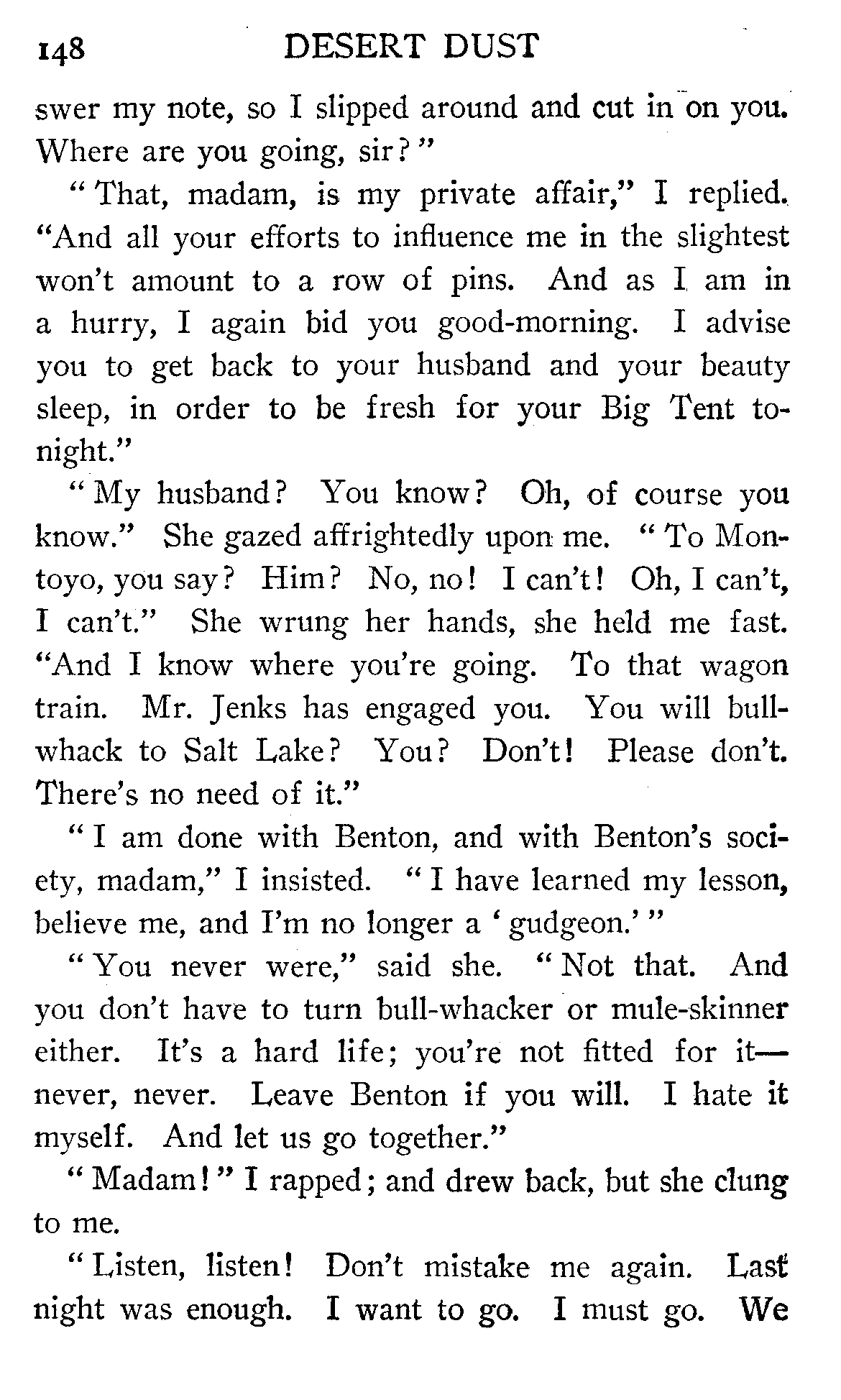 148 DESERT DUST

swer my note, so I slipped around and cut in on you. Where are you going, sir?"

"That, madam, is my private affair," I replied. "And all your efforts to influence me in the slightest won't amount to a row of pins. And as I am in a hurry, I again bid you good-morning. I advise you to get back to your husband and your beauty sleep, in order to be fresh for your Big Tent tonight."

"My husband? You know? Oh, of course you know." She gazed affrightedly upon me. "To Montoyo, you say? Him? No, no! I can't! Oh, I can't, I can't." She wrung her hands, she held me fast. "And I know where you're going. To that wagon train. Mr. Jenks has engaged you. You will bullwhack to Salt Lake? You? Don't! Please don't. There's no need of it."

"I am done with Benton, and with Benton's society, madam," I insisted. "I have learned my lesson, believe me, and I'm no longer a 'gudgeon.'"

"You never were," said she. "Not that. And you don't have to turn bull-whacker or mule-skinner either. It's a hard life; you're not fitted for it—never, never. Leave Benton if you will. I hate it myself. And let us go together."

"Madam!" I rapped; and drew back, but she clung to me.

"Listen, listen! Don't mistake me again. Last night was enough. I want to go. I must go. We